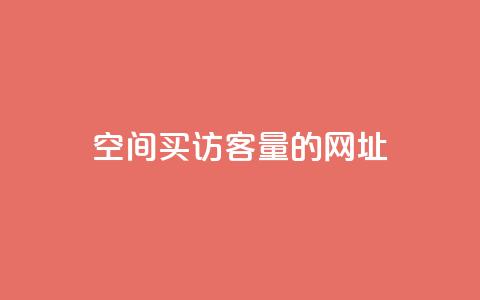 空间买访客量的网址